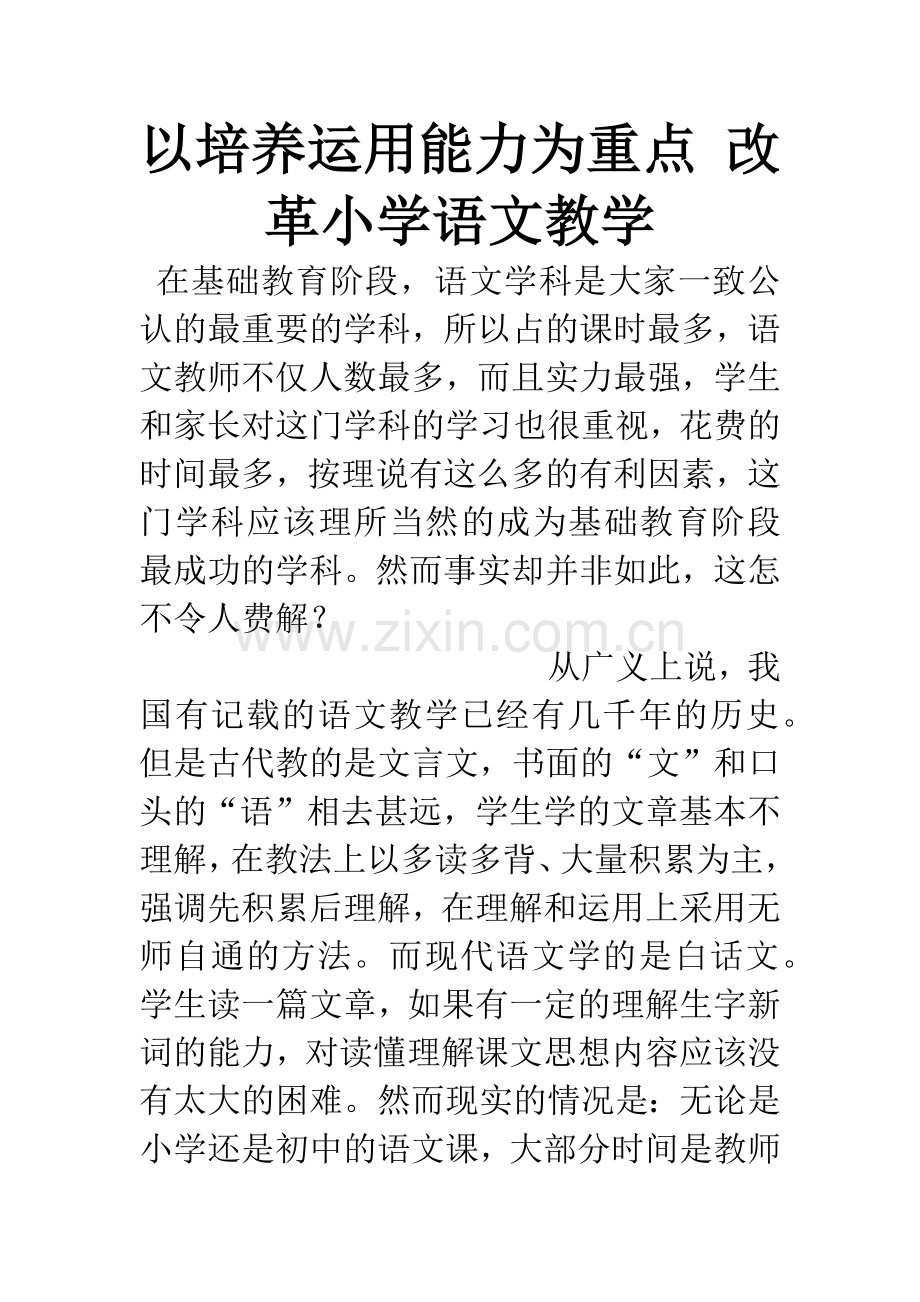 以培养运用能力为重点 改革小学语文教学

在基础教育阶段，语文学科是大家一致公认的最重要的学科，所以占的课时最多，语文教师不仅人数最多，而且实力最强，学生和家长对这门学科的学习也很重视，花费的时间最多，按理说有这么多的有利因素，这门学科应该理所当然的成为基础教育阶段最成功的学科。然而事实却并非如此，这怎不令人费解？

www.zixin.com.cn

从广义上说，我国有记载的语文教学已经有几千年的历史。但是古代教的是文言文，书面的“文”和口头的“语”相去甚远，学生学的文章基本不理解，在教法上以多读多背、大量积累为主，强调先积累后理解，在理解和运用上采用无师自通的方法。而现代语文学的是白话文。学生读一篇文章，如果有一定的理解生字新词的能力，对读懂理解课文思想内容应该没有太大的困难。然而现实的情况是：无论是小学还是初中的语文课，大部分时间是教师